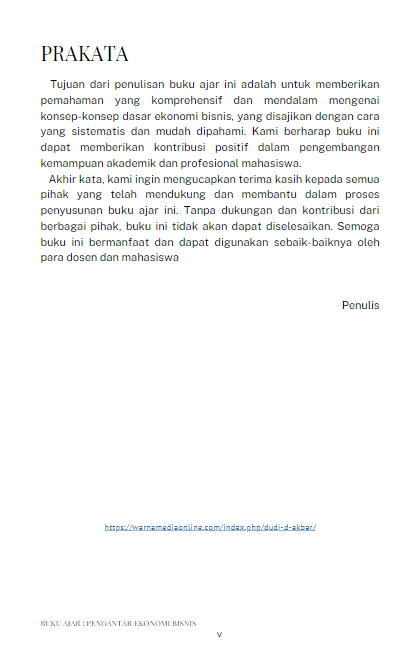 PRAKATA

Tujuan dari penulisan buku ajar ini adalah untuk memberikan pemahaman yang komprehensif dan mendalam mengenai konsep-konsep dasar ekonomi bisnis, yang disajikan dengan cara yang sistematis dan mudah dipahami. Kami berharap buku ini dapat memberikan kontribusi positif dalam pengembangan kemampuan akademik dan profesional mahasiswa.

Akhir kata, kami ingin mengucapkan terima kasih kepada semua pihak yang telah mendukung dan membantu dalam proses penyusunan buku ajar ini. Tanpa dukungan dan kontribusi dari berbagai pihak, buku ini tidak akan dapat diselesaikan. Semoga buku ini bermanfaat dan dapat digunakan sebaik-baiknya oleh para dosen dan mahasiswa

Penulis

https://warnamediaonline.com/index.php/dudi-d-akbar/

BUKU AJAR : PENGANTAR EKONOMI BISNIS

v